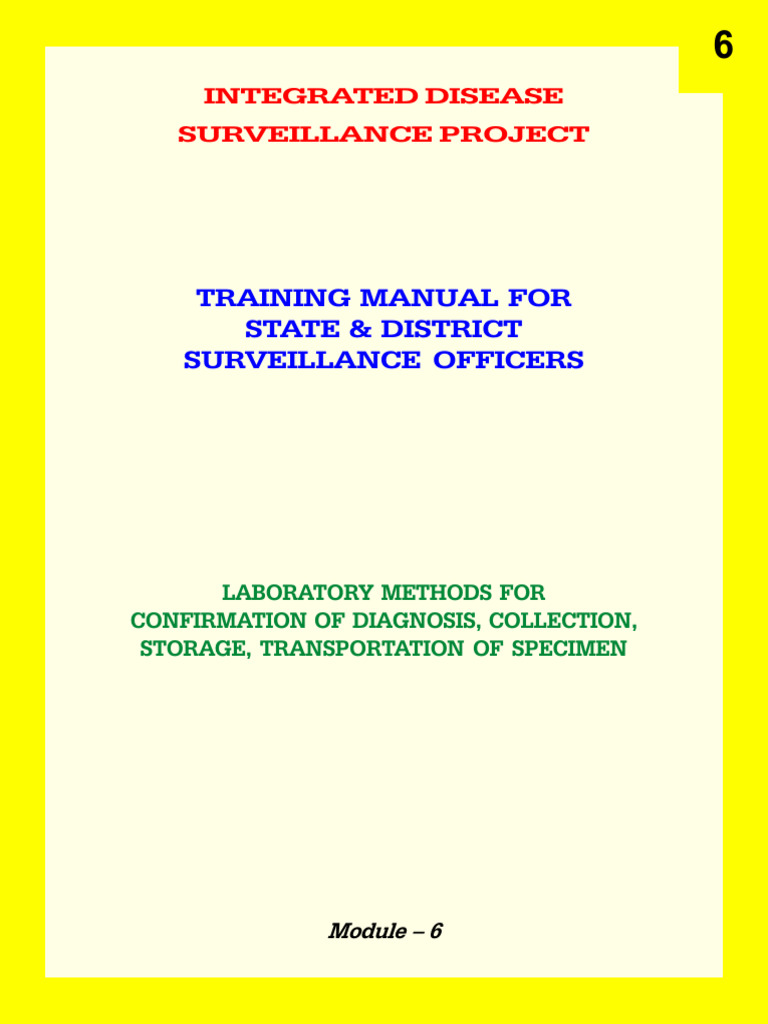 6

INTEGRATED DISEASE
SURVEILLANCE PROJECT

TRAINING MANUAL FOR
STATE & DISTRICT
SURVEILLANCE OFFICERS

LABORATORY METHODS FOR
CONFIRMATION OF DIAGNOSIS, COLLECTION,
STORAGE, TRANSPORTATION OF SPECIMEN

Module – 6